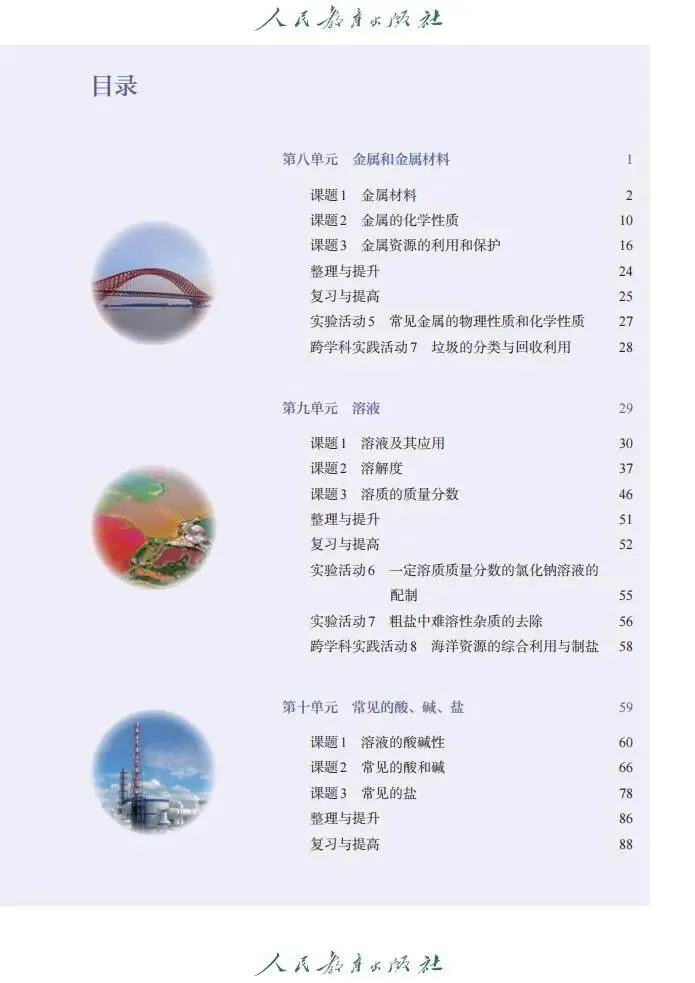 人民教育出版社

目录

第八单元　金属和金属材料　1

课题1　金属材料　2
课题2　金属的化学性质　10
课题3　金属资源的利用和保护　16
整理与提升　24
复习与提高　25
实验活动5　常见金属的物理性质和化学性质　27
跨学科实践活动7　垃圾的分类与回收利用　28

第九单元　溶液　29

课题1　溶液及其应用　30
课题2　溶解度　37
课题3　溶质的质量分数　46
整理与提升　51
复习与提高　52
实验活动6　一定溶质质量分数的氯化钠溶液的配制　55
实验活动7　粗盐中难溶性杂质的去除　56
跨学科实践活动8　海洋资源的综合利用与制盐　58

第十单元　常见的酸、碱、盐　59

课题1　溶液的酸碱性　60
课题2　常见的酸和碱　66
课题3　常见的盐　78
整理与提升　86
复习与提高　88

人民教育出版社